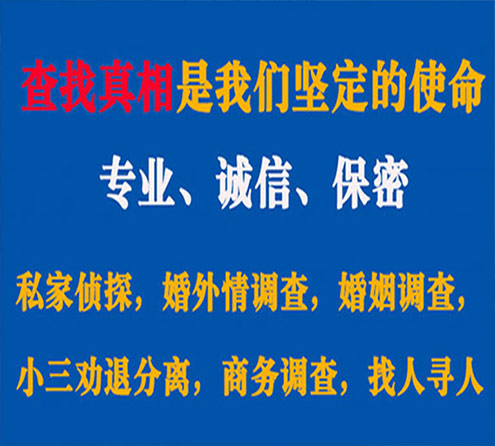 查找真相是我们坚定的使命

专业、诚信、保密

私家侦探，婚外情调查，婚姻调查，

小三劝退分离，商务调查，找人寻人